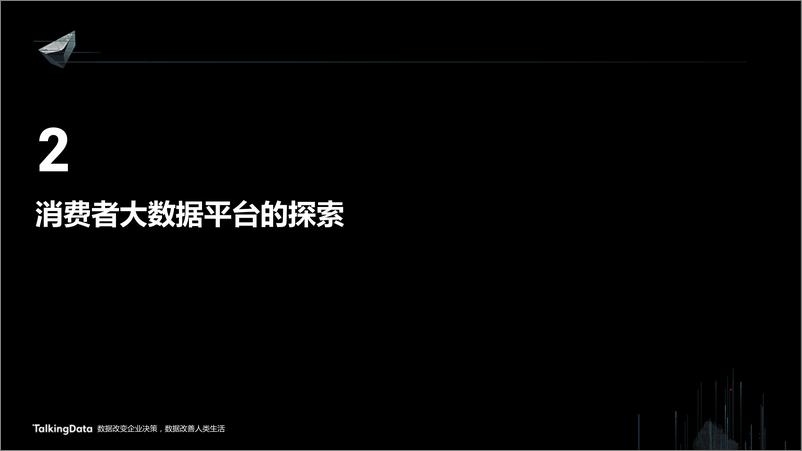 2

消费者大数据平台的探索

TalkingData 数据改变企业决策，数据改善人类生活